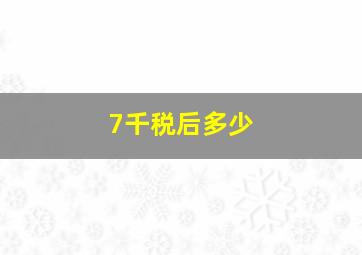 7千税后多少